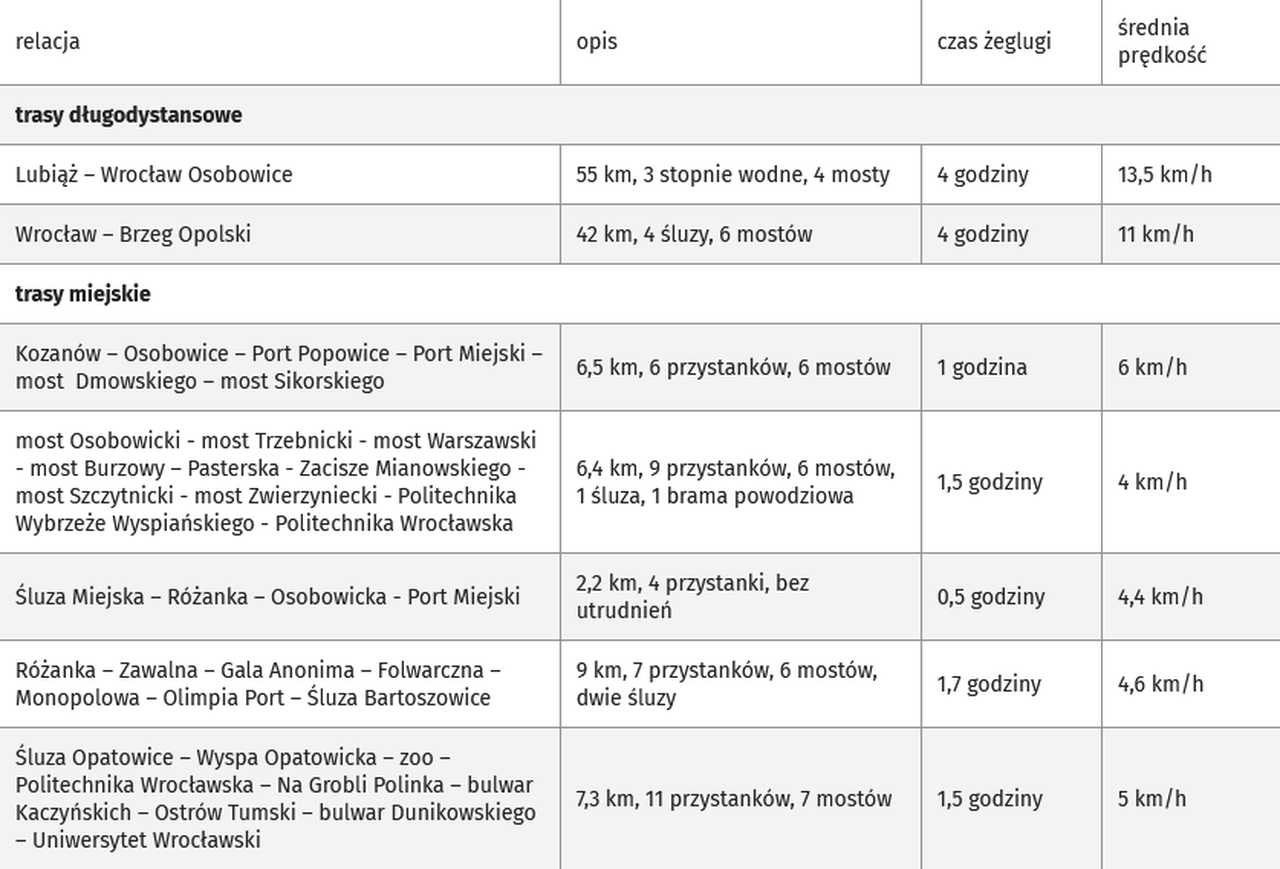 | relacja | opis | czas żeglugi | średnia prędkość |
|---|---|---|---|
| **trasy długodystansowe** | | | |
| Lubiąż – Wrocław Osobowice | 55 km, 3 stopnie wodne, 4 mosty | 4 godziny | 13,5 km/h |
| Wrocław – Brzeg Opolski | 42 km, 4 śluzy, 6 mostów | 4 godziny | 11 km/h |
| **trasy miejskie** | | | |
| Kozanów – Osobowice – Port Popowice – Port Miejski – most Dmowskiego – most Sikorskiego | 6,5 km, 6 przystanków, 6 mostów | 1 godzina | 6 km/h |
| most Osobowicki - most Trzebnicki - most Warszawski - most Burzowy – Pasterska - Zacisze Mianowskiego - most Szczytnicki - most Zwierzyniecki - Politechnika Wybrzeże Wyspiańskiego - Politechnika Wrocławska | 6,4 km, 9 przystanków, 6 mostów, 1 śluza, 1 brama powodziowa | 1,5 godziny | 4 km/h |
| Śluza Miejska – Różanka – Osobowicka - Port Miejski | 2,2 km, 4 przystanki, bez utrudnień | 0,5 godziny | 4,4 km/h |
| Różanka – Zawalna – Gala Anonima – Folwarczna – Monopolowa – Olimpia Port – Śluza Bartoszowice | 9 km, 7 przystanków, 6 mostów, dwie śluzy | 1,7 godziny | 4,6 km/h |
| Śluza Opatowice – Wyspa Opatowicka – zoo – Politechnika Wrocławska – Na Grobli Polinka – bulwar Kaczyńskich – Ostrów Tumski – bulwar Dunikowskiego – Uniwersytet Wrocławski | 7,3 km, 11 przystanków, 7 mostów | 1,5 godziny | 5 km/h |